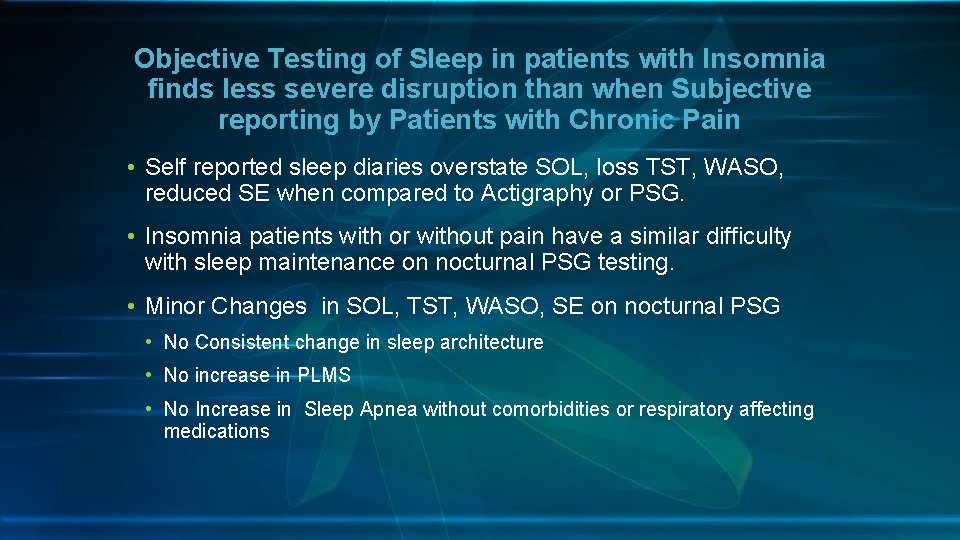 Objective Testing of Sleep in patients with Insomnia finds less severe disruption than when Subjective reporting by Patients with Chronic Pain

• Self reported sleep diaries overstate SOL, loss TST, WASO, reduced SE when compared to Actigraphy or PSG.

• Insomnia patients with or without pain have a similar difficulty with sleep maintenance on nocturnal PSG testing.

• Minor Changes in SOL, TST, WASO, SE on nocturnal PSG

• No Consistent change in sleep architecture

• No increase in PLMS

• No Increase in Sleep Apnea without comorbidities or respiratory affecting medications